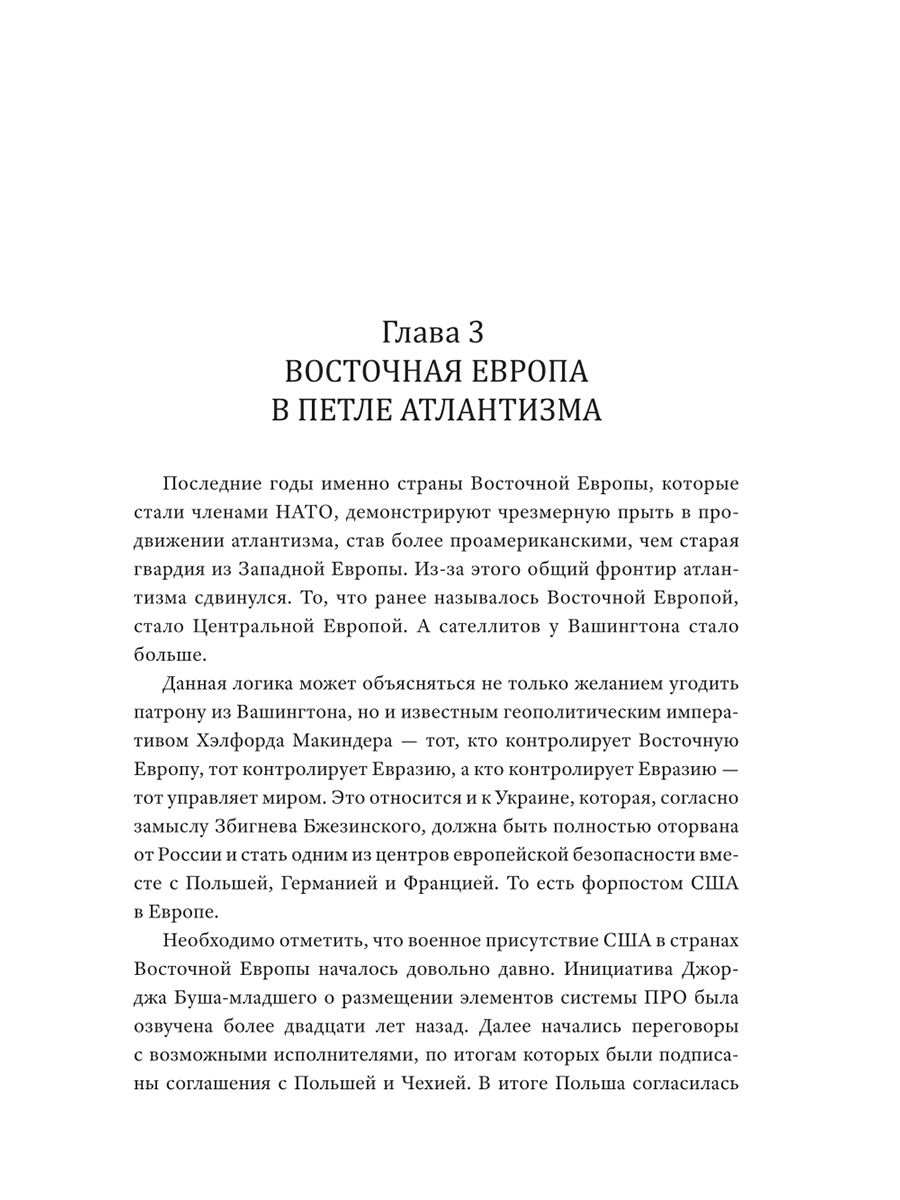 Глава 3
ВОСТОЧНАЯ ЕВРОПА
В ПЕТЛЕ АТЛАНТИЗМА

Последние годы именно страны Восточной Европы, которые стали членами НАТО, демонстрируют чрезмерную прыть в продвижении атлантизма, став более проамериканскими, чем старая гвардия из Западной Европы. Из-за этого общий фронтир атлантизма сдвинулся. То, что ранее называлось Восточной Европой, стало Центральной Европой. А сателлитов у Вашингтона стало больше.

Данная логика может объясняться не только желанием угодить патрону из Вашингтона, но и известным геополитическим императивом Хэлфорда Макиндера — тот, кто контролирует Восточную Европу, тот контролирует Евразию, а кто контролирует Евразию — тот управляет миром. Это относится и к Украине, которая, согласно замыслу Збигнева Бжезинского, должна быть полностью оторвана от России и стать одним из центров европейской безопасности вместе с Польшей, Германией и Францией. То есть форпостом США в Европе.

Необходимо отметить, что военное присутствие США в странах Восточной Европы началось довольно давно. Инициатива Джорджа Буша-младшего о размещении элементов системы ПРО была озвучена более двадцати лет назад. Далее начались переговоры с возможными исполнителями, по итогам которых были подписаны соглашения с Польшей и Чехией. В итоге Польша согласилась